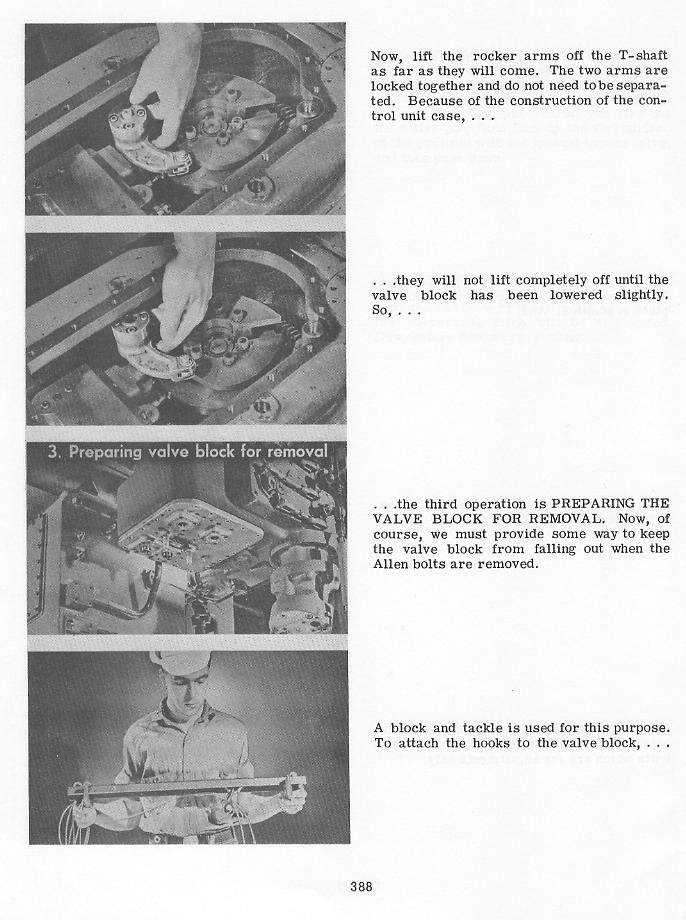 Now, lift the rocker arms off the T-shaft as far as they will come. The two arms are locked together and do not need to be separated. Because of the construction of the control unit case, . . .

. . .they will not lift completely off until the valve block has been lowered slightly. So, . . .

3. Preparing valve block for removal

. . .the third operation is PREPARING THE VALVE BLOCK FOR REMOVAL. Now, of course, we must provide some way to keep the valve block from falling out when the Allen bolts are removed.

A block and tackle is used for this purpose. To attach the hooks to the valve block, . . .

388